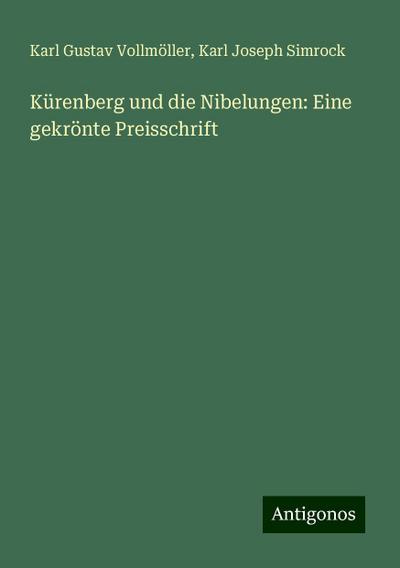 Karl Gustav Vollmöller, Karl Joseph Simrock

Kürenberg und die Nibelungen: Eine gekrönte Preisschrift

Antigonos